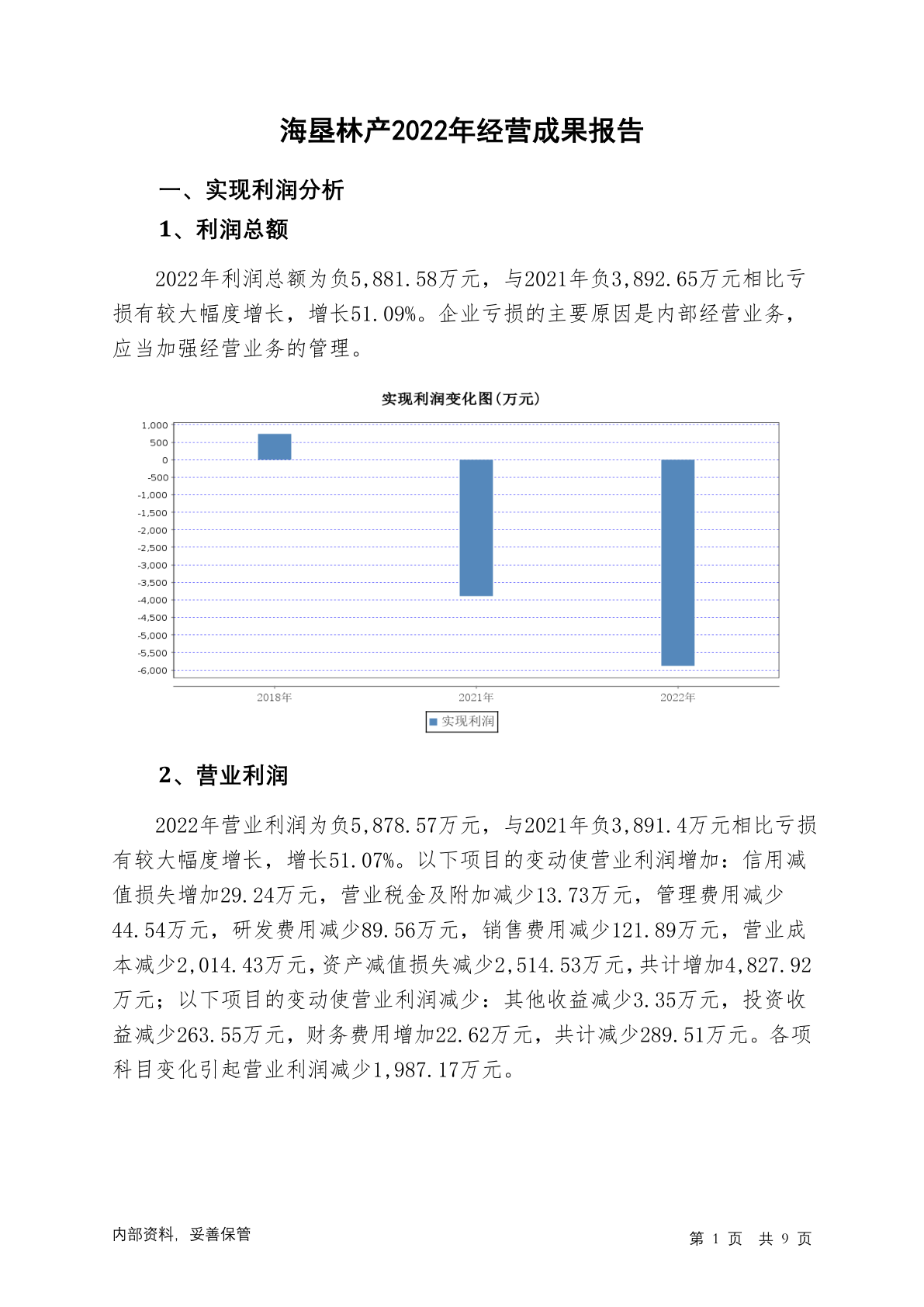 海垦林产2022年经营成果报告

一、实现利润分析

1、利润总额

2022年利润总额为负5,881.58万元，与2021年负3,892.65万元相比亏损有较大幅度增长，增长51.09%。企业亏损的主要原因是内部经营业务，应当加强经营业务的管理。

实现利润变化图(万元)

1,000
500
0
-500
-1,000
-1,500
-2,000
-2,500
-3,000
-3,500
-4,000
-4,500
-5,000
-5,500
-6,000

2018年
2021年
2022年

实现利润

2、营业利润

2022年营业利润为负5,878.57万元，与2021年负3,891.4万元相比亏损有较大幅度增长，增长51.07%。以下项目的变动使营业利润增加：信用减值损失增加29.24万元，营业税金及附加减少13.73万元，管理费用减少44.54万元，研发费用减少89.56万元，销售费用减少121.89万元，营业成本减少2,014.43万元，资产减值损失减少2,514.53万元，共计增加4,827.92万元；以下项目的变动使营业利润减少：其他收益减少3.35万元，投资收益减少263.55万元，财务费用增加22.62万元，共计减少289.51万元。各项科目变化引起营业利润减少1,987.17万元。

内部资料，妥善保管

第 1 页 共 9 页